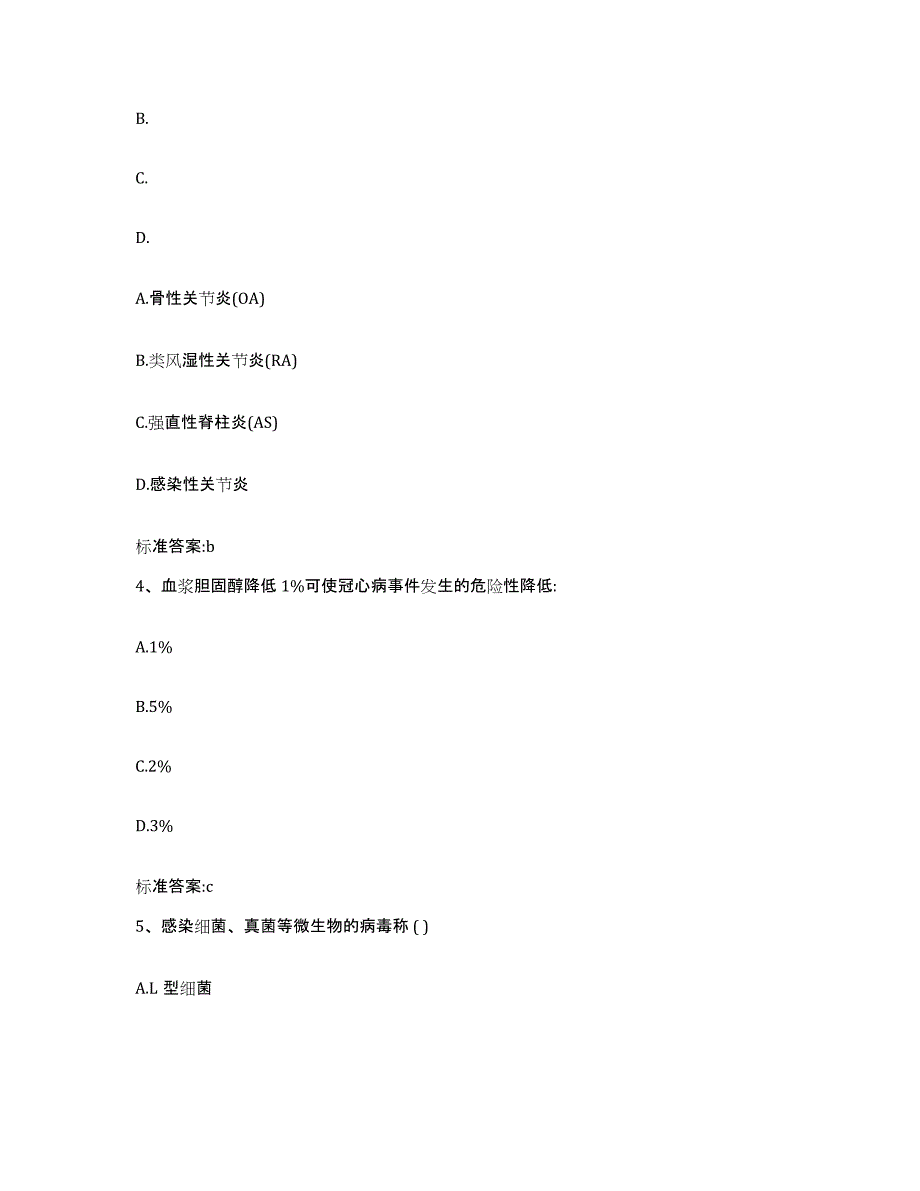 B.

C.

D.

A.骨性关节炎(OA)

B.类风湿性关节炎(RA)

C.强直性脊柱炎(AS)

D.感染性关节炎

标准答案:b

4、血浆胆固醇降低 1%可使冠心病事件发生的危险性降低:

A.1%

B.5%

C.2%

D.3%

标准答案:c

5、感染细菌、真菌等微生物的病毒称 ( )

A.L 型细菌